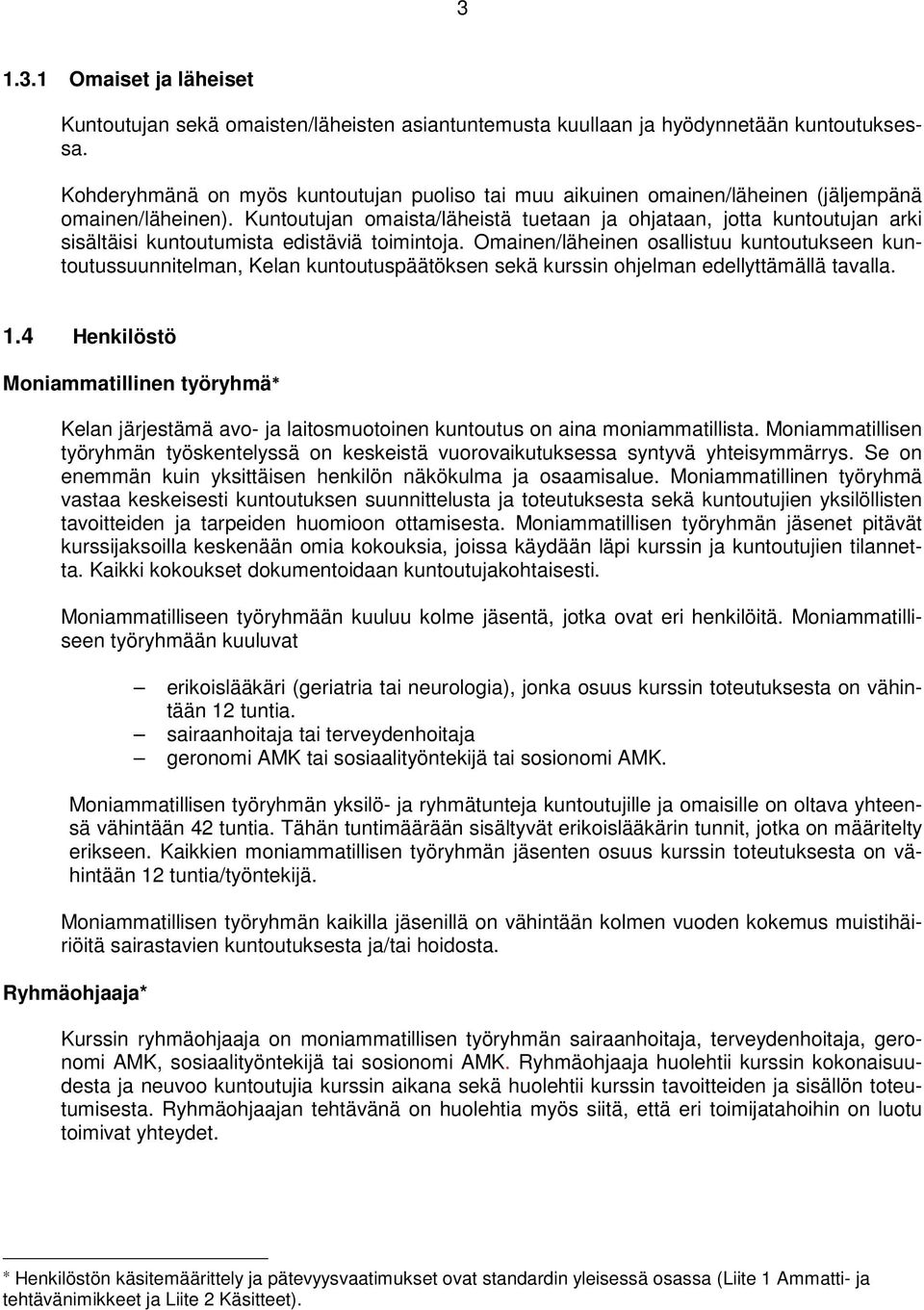 3

1.3.1 Omaiset ja läheiset

Kuntoutujan sekä omaisten/läheisten asiantuntemusta kuullaan ja hyödynnetään kuntoutuksessa.

Kohderyhmänä on myös kuntoutujan puoliso tai muu aikuinen omainen/läheinen (jäljempänä omainen/läheinen). Kuntoutujan omaista/läheistä tuetaan ja ohjataan, jotta kuntoutujan arki sisältäisi kuntoutumista edistäviä toimintoja. Omainen/läheinen osallistuu kuntoutukseen kuntoutussuunnitelman, Kelan kuntoutuspäätöksen sekä kurssin ohjelman edellyttämällä tavalla.

1.4 Henkilöstö

Moniammatillinen työryhmä*

Kelan järjestämä avo- ja laitosmuotoinen kuntoutus on aina moniammatillista. Moniammatillisen työryhmän työskentelyssä on keskeistä vuorovaikutuksessa syntyvä yhteisymmärrys. Se on enemmän kuin yksittäisen henkilön näkökulma ja osaamisalue. Moniammatillinen työryhmä vastaa keskeisesti kuntoutuksen suunnittelusta ja toteutuksesta sekä kuntoutujien yksilöllisten tavoitteiden ja tarpeiden huomioon ottamisesta. Moniammatillisen työryhmän jäsenet pitävät kurssijaksoilla keskenään omia kokouksia, joissa käydään läpi kurssin ja kuntoutujien tilannetta. Kaikki kokoukset dokumentoidaan kuntoutujakohtaisesti.

Moniammatilliseen työryhmään kuuluu kolme jäsentä, jotka ovat eri henkilöitä. Moniammatilliseen työryhmään kuuluvat

– erikoislääkäri (geriatria tai neurologia), jonka osuus kurssin toteutuksesta on vähintään 12 tuntia.
– sairaanhoitaja tai terveydenhoitaja
– geronomi AMK tai sosiaalityöntekijä tai sosionomi AMK.

Moniammatillisen työryhmän yksilö- ja ryhmätunteja kuntoutujille ja omaisille on oltava yhteensä vähintään 42 tuntia. Tähän tuntimäärään sisältyvät erikoislääkärin tunnit, jotka on määritelty erikseen. Kaikkien moniammatillisen työryhmän jäsenten osuus kurssin toteutuksesta on vähintään 12 tuntia/työntekijä.

Moniammatillisen työryhmän kaikilla jäsenillä on vähintään kolmen vuoden kokemus muistihäiriöitä sairastavien kuntoutuksesta ja/tai hoidosta.

Ryhmäohjaaja*

Kurssin ryhmäohjaaja on moniammatillisen työryhmän sairaanhoitaja, terveydenhoitaja, geronomi AMK, sosiaalityöntekijä tai sosionomi AMK. Ryhmäohjaaja huolehtii kurssin kokonaisuudesta ja neuvoo kuntoutujia kurssin aikana sekä huolehtii kurssin tavoitteiden ja sisällön toteutumisesta. Ryhmäohjaajan tehtävänä on huolehtia myös siitä, että eri toimijatahoihin on luotu toimivat yhteydet.

* Henkilöstön käsitemäärittely ja pätevyysvaatimukset ovat standardin yleisessä osassa (Liite 1 Ammatti- ja tehtävänimikkeet ja Liite 2 Käsitteet).